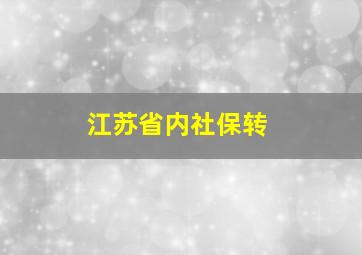 江苏省内社保转